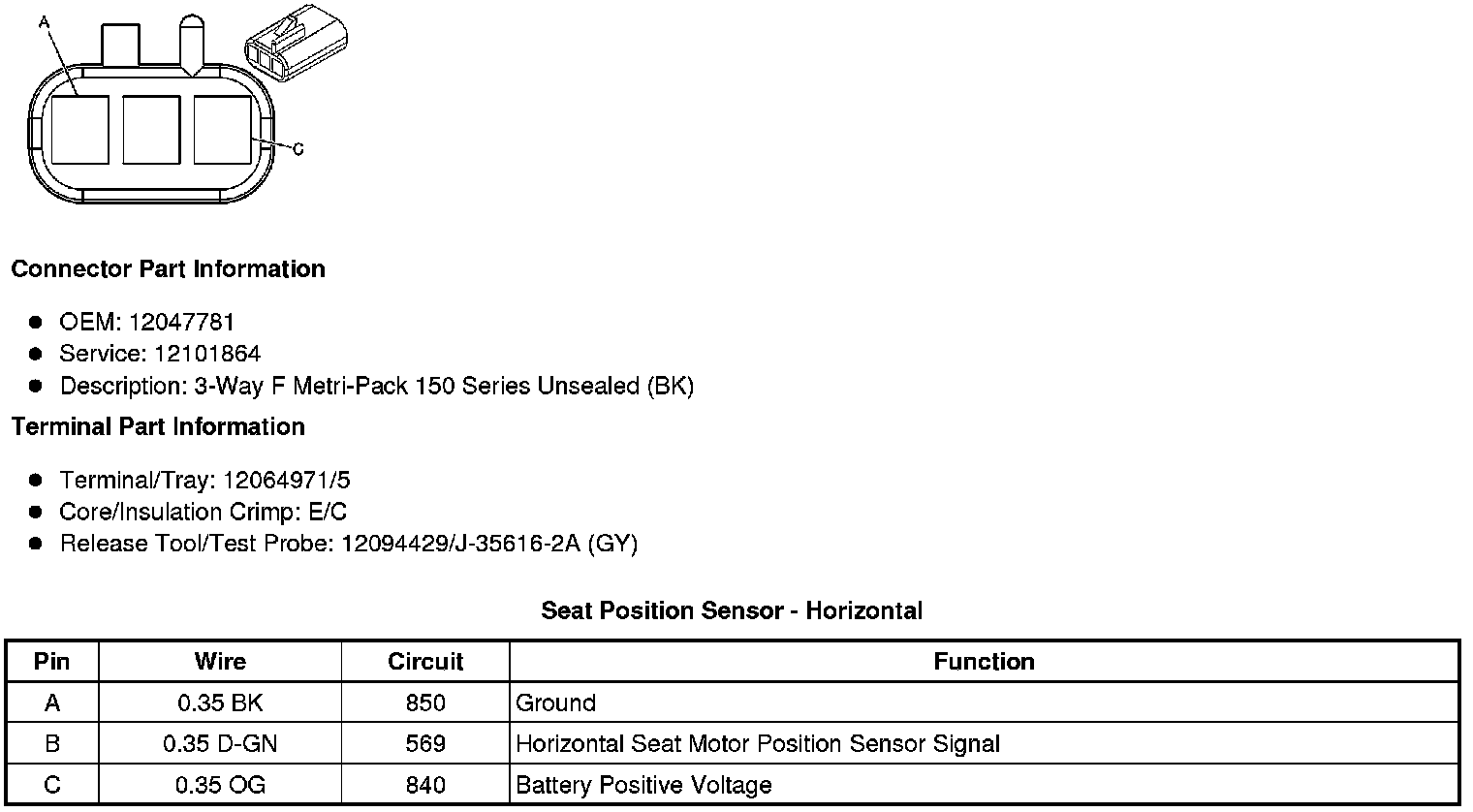 A

C

**Connector Part Information**

- OEM: 12047781
- Service: 12101864
- Description: 3-Way F Metri-Pack 150 Series Unsealed (BK)

**Terminal Part Information**

- Terminal/Tray: 12064971/5
- Core/Insulation Crimp: E/C
- Release Tool/Test Probe: 12094429/J-35616-2A (GY)

**Seat Position Sensor - Horizontal**

| Pin | Wire | Circuit | Function |
|---|---|---|---|
| A | 0.35 BK | 850 | Ground |
| B | 0.35 D-GN | 569 | Horizontal Seat Motor Position Sensor Signal |
| C | 0.35 OG | 840 | Battery Positive Voltage |